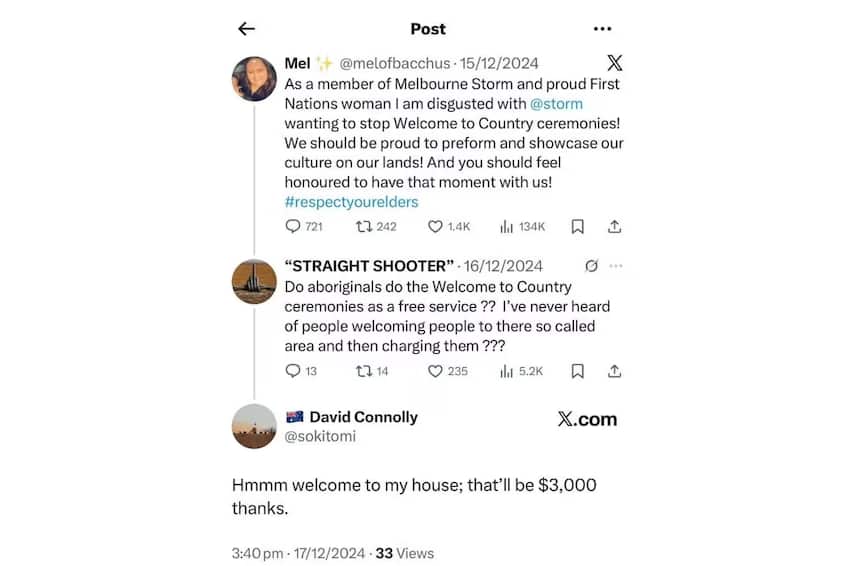 Post

Mel ✨ @melofbacchus · 15/12/2024
As a member of Melbourne Storm and proud First Nations woman I am disgusted with @storm wanting to stop Welcome to Country ceremonies! We should be proud to preform and showcase our culture on our lands! And you should feel honoured to have that moment with us! #respectyourelders

721 242 1.4K 134K

"STRAIGHT SHOOTER" · 16/12/2024
Do aboriginals do the Welcome to Country ceremonies as a free service ?? I've never heard of people welcoming people to there so called area and then charging them ???

13 14 235 5.2K

David Connolly
@sokitomi

X.com

Hmmm welcome to my house; that'll be $3,000 thanks.

3:40 pm · 17/12/2024 · 33 Views